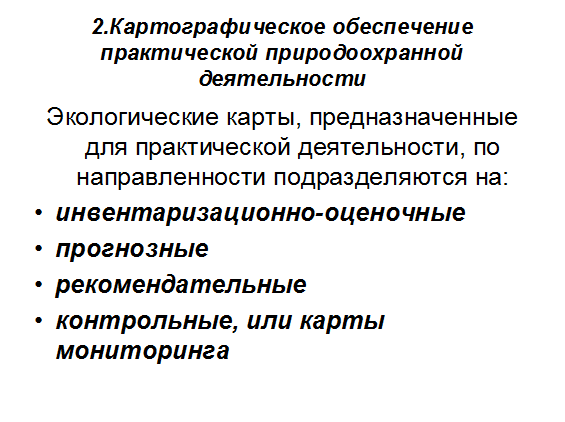 2.Картографическое обеспечение практической природоохранной деятельности

Экологические карты, предназначенные для практической деятельности, по направленности подразделяются на:

• инвентаризационно-оценочные
• прогнозные
• рекомендательные
• контрольные, или карты мониторинга